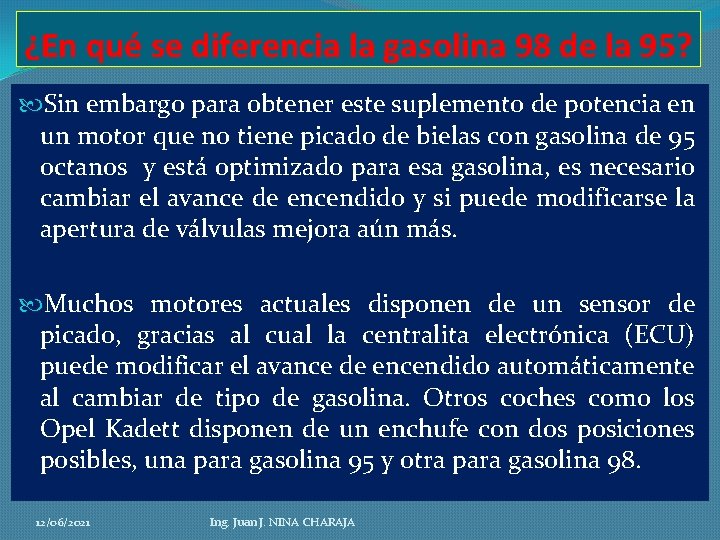 ¿En qué se diferencia la gasolina 98 de la 95?

Sin embargo para obtener este suplemento de potencia en un motor que no tiene picado de bielas con gasolina de 95 octanos y está optimizado para esa gasolina, es necesario cambiar el avance de encendido y si puede modificarse la apertura de válvulas mejora aún más.

Muchos motores actuales disponen de un sensor de picado, gracias al cual la centralita electrónica (ECU) puede modificar el avance de encendido automáticamente al cambiar de tipo de gasolina. Otros coches como los Opel Kadett disponen de un enchufe con dos posiciones posibles, una para gasolina 95 y otra para gasolina 98.

12/06/2021

Ing. Juan J. NINA CHARAJA